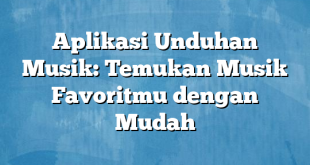 Aplikasi Unduhan Musik: Temukan Musik Favoritmu dengan Mudah